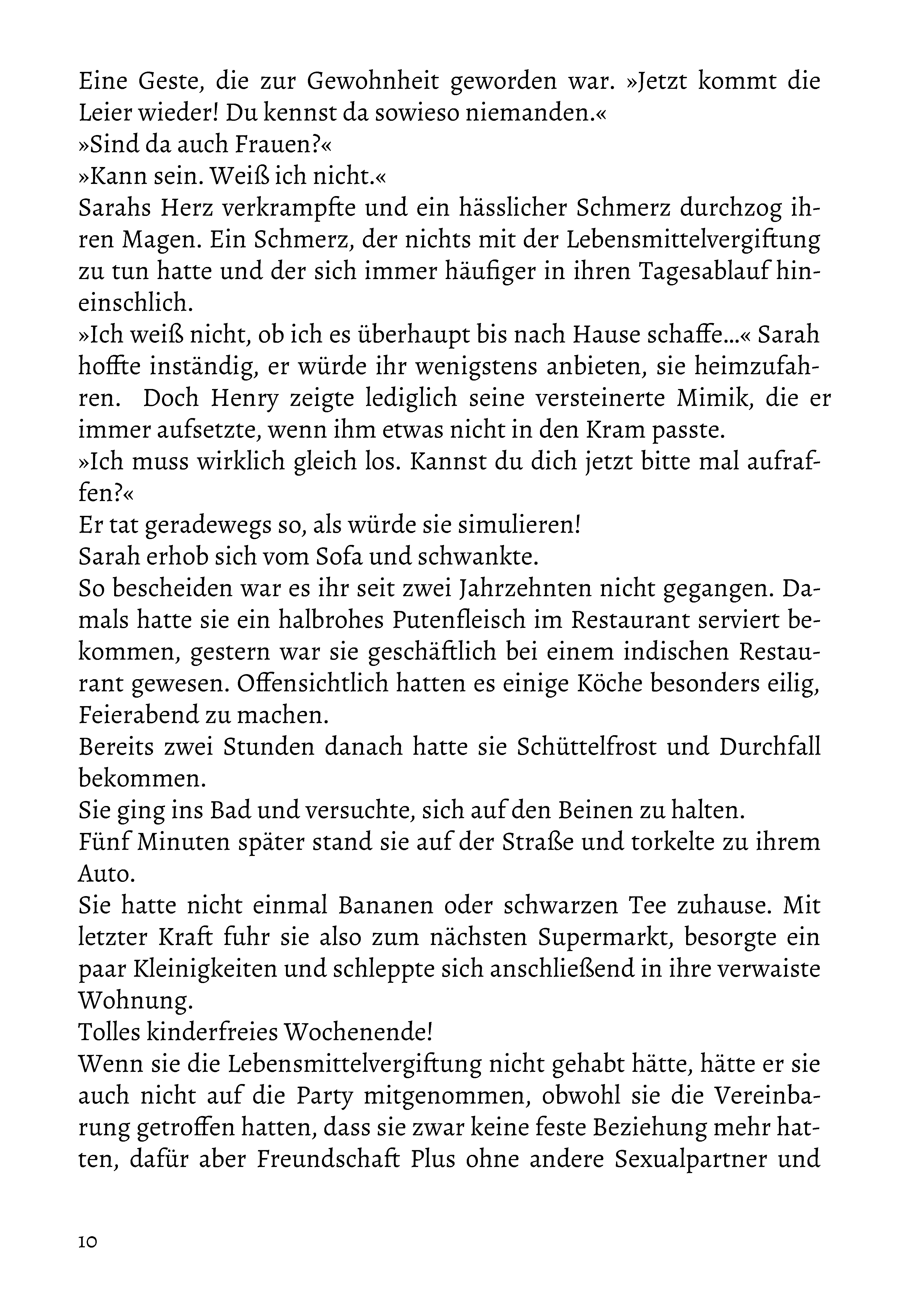 Eine Geste, die zur Gewohnheit geworden war. »Jetzt kommt die Leier wieder! Du kennst da sowieso niemanden.«
»Sind da auch Frauen?«
»Kann sein. Weiß ich nicht.«
Sarahs Herz verkrampfte und ein hässlicher Schmerz durchzog ihren Magen. Ein Schmerz, der nichts mit der Lebensmittelvergiftung zu tun hatte und der sich immer häufiger in ihren Tagesablauf hineinschlich.
»Ich weiß nicht, ob ich es überhaupt bis nach Hause schaffe…« Sarah hoffte inständig, er würde ihr wenigstens anbieten, sie heimzufahren. Doch Henry zeigte lediglich seine versteinerte Mimik, die er immer aufsetzte, wenn ihm etwas nicht in den Kram passte.
»Ich muss wirklich gleich los. Kannst du dich jetzt bitte mal aufraffen?«
Er tat geradewegs so, als würde sie simulieren!
Sarah erhob sich vom Sofa und schwankte.
So bescheiden war es ihr seit zwei Jahrzehnten nicht gegangen. Damals hatte sie ein halbrohes Putenfleisch im Restaurant serviert bekommen, gestern war sie geschäftlich bei einem indischen Restaurant gewesen. Offensichtlich hatten es einige Köche besonders eilig, Feierabend zu machen.
Bereits zwei Stunden danach hatte sie Schüttelfrost und Durchfall bekommen.
Sie ging ins Bad und versuchte, sich auf den Beinen zu halten.
Fünf Minuten später stand sie auf der Straße und torkelte zu ihrem Auto.
Sie hatte nicht einmal Bananen oder schwarzen Tee zuhause. Mit letzter Kraft fuhr sie also zum nächsten Supermarkt, besorgte ein paar Kleinigkeiten und schleppte sich anschließend in ihre verwaiste Wohnung.
Tolles kinderfreies Wochenende!
Wenn sie die Lebensmittelvergiftung nicht gehabt hätte, hätte er sie auch nicht auf die Party mitgenommen, obwohl sie die Vereinbarung getroffen hatten, dass sie zwar keine feste Beziehung mehr hatten, dafür aber Freundschaft Plus ohne andere Sexualpartner und

10